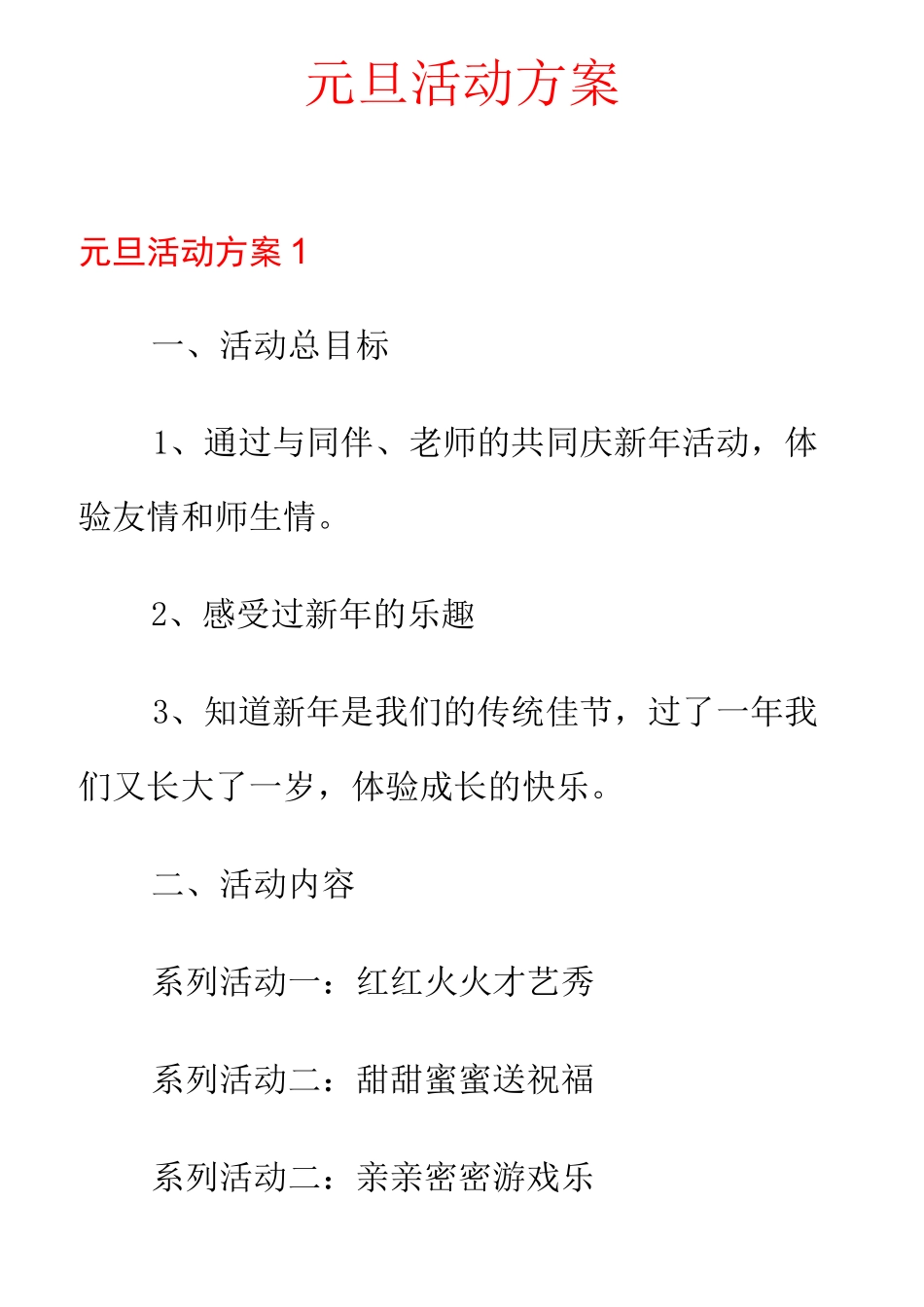 元旦活动方案

元旦活动方案 1

一、活动总目标

1、通过与同伴、老师的共同庆新年活动，体验友情和师生情。

2、感受过新年的乐趣

3、知道新年是我们的传统佳节，过了一年我们又长大了一岁，体验成长的快乐。

二、活动内容

系列活动一：红红火火才艺秀

系列活动二：甜甜蜜蜜送祝福

系列活动二：亲亲密密游戏乐